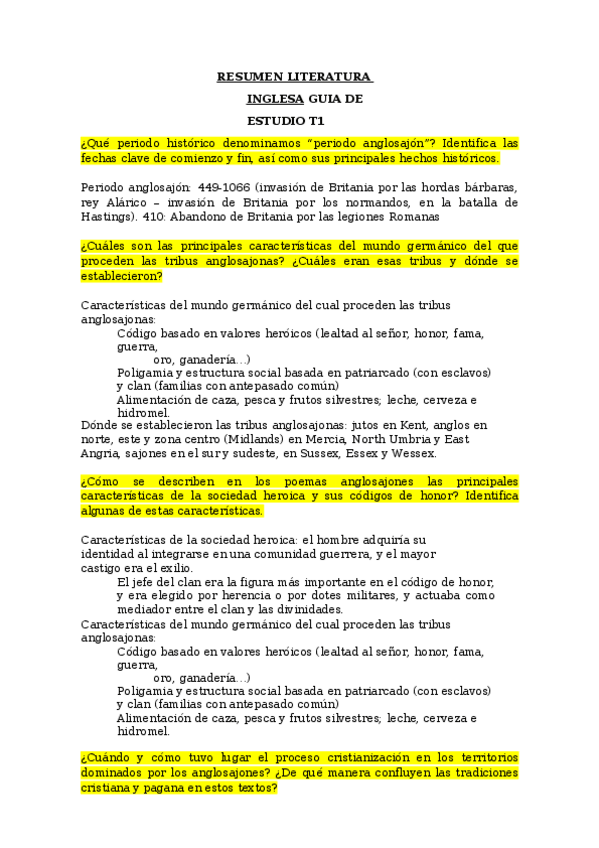 RESUMEN LITERATURA

INGLESA GUIA DE

ESTUDIO T1

¿Qué periodo histórico denominamos "periodo anglosajón"? Identifica las fechas clave de comienzo y fin, así como sus principales hechos históricos.

Periodo anglosajón: 449-1066 (invasión de Britania por las hordas bárbaras, rey Alárico – invasión de Britania por los normandos, en la batalla de Hastings). 410: Abandono de Britania por las legiones Romanas

¿Cuáles son las principales características del mundo germánico del que proceden las tribus anglosajonas? ¿Cuáles eran esas tribus y dónde se establecieron?

Características del mundo germánico del cual proceden las tribus anglosajonas:
Código basado en valores heróicos (lealtad al señor, honor, fama, guerra, oro, ganadería...)
Poligamia y estructura social basada en patriarcado (con esclavos) y clan (familias con antepasado común)
Alimentación de caza, pesca y frutos silvestres; leche, cerveza e hidromel.
Dónde se establecieron las tribus anglosajonas: jutos en Kent, anglos en norte, este y zona centro (Midlands) en Mercia, North Umbria y East Angria, sajones en el sur y sudeste, en Sussex, Essex y Wessex.

¿Cómo se describen en los poemas anglosajones las principales características de la sociedad heroica y sus códigos de honor? Identifica algunas de estas características.

Características de la sociedad heroica: el hombre adquiría su identidad al integrarse en una comunidad guerrera, y el mayor castigo era el exilio.
El jefe del clan era la figura más importante en el código de honor, y era elegido por herencia o por dotes militares, y actuaba como mediador entre el clan y las divinidades.
Características del mundo germánico del cual proceden las tribus anglosajonas:
Código basado en valores heróicos (lealtad al señor, honor, fama, guerra, oro, ganadería...)
Poligamia y estructura social basada en patriarcado (con esclavos) y clan (familias con antepasado común)
Alimentación de caza, pesca y frutos silvestres; leche, cerveza e hidromel.

¿Cuándo y cómo tuvo lugar el proceso cristianización en los territorios dominados por los anglosajones? ¿De qué manera confluyen las tradiciones cristiana y pagana en estos textos?